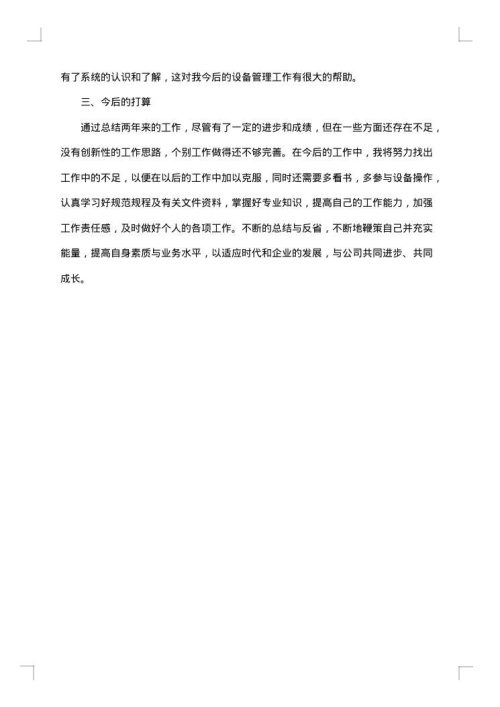 有了系统的认识和了解，这对我今后的设备管理工作有很大的帮助。

三、今后的打算

通过总结两年来的工作，尽管有了一定的进步和成绩，但在一些方面还存在不足，没有创新性的工作思路，个别工作做得还不够完善。在今后的工作中，我将努力找出工作中的不足，以便在以后的工作中加以克服，同时还需要多看书，多参与设备操作，认真学习好规范规程及有关文件资料，掌握好专业知识，提高自己的工作能力，加强工作责任感，及时做好个人的各项工作。不断的总结与反省，不断地鞭策自己并充实能量，提高自身素质与业务水平，以适应时代和企业的发展，与公司共同进步、共同成长。